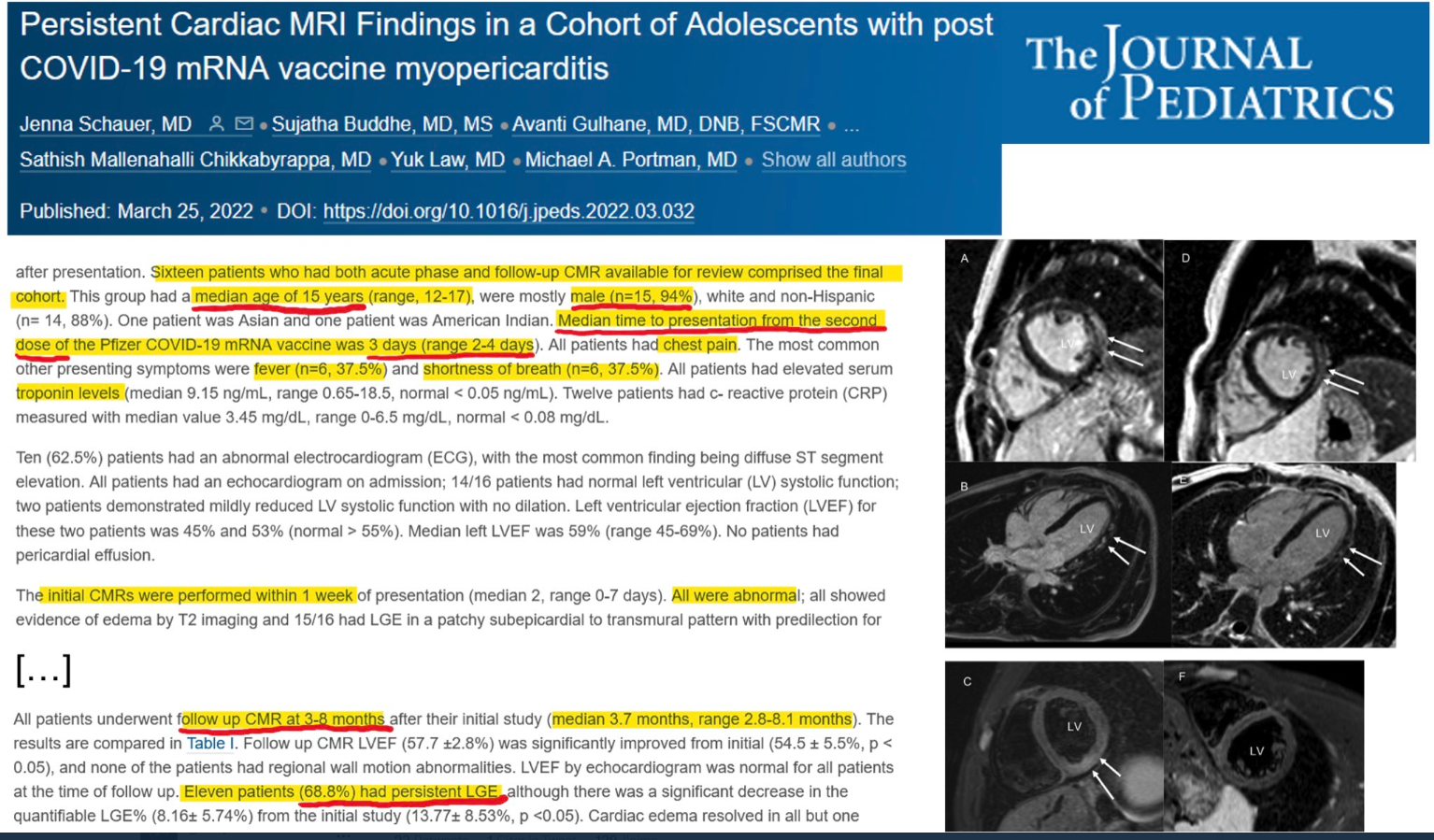 Persistent Cardiac MRI Findings in a Cohort of Adolescents with post COVID-19 mRNA vaccine myopericarditis

The JOURNAL of PEDIATRICS

Jenna Schauer, MD • Sujatha Buddhe, MD, MS • Avanti Gulhane, MD, DNB, FSCMR • ... Sathish Mallenahalli Chikkabyrappa, MD • Yuk Law, MD • Michael A. Portman, MD • Show all authors

Published: March 25, 2022 • DOI: https://doi.org/10.1016/j.jpeds.2022.03.032

after presentation. Sixteen patients who had both acute phase and follow-up CMR available for review comprised the final cohort. This group had a median age of 15 years (range, 12-17), were mostly male (n=15, 94%), white and non-Hispanic (n= 14, 88%). One patient was Asian and one patient was American Indian. Median time to presentation from the second dose of the Pfizer COVID-19 mRNA vaccine was 3 days (range 2-4 days). All patients had chest pain. The most common other presenting symptoms were fever (n=6, 37.5%) and shortness of breath (n=6, 37.5%). All patients had elevated serum troponin levels (median 9.15 ng/mL, range 0.65-18.5, normal < 0.05 ng/mL). Twelve patients had c- reactive protein (CRP) measured with median value 3.45 mg/dL, range 0-6.5 mg/dL, normal < 0.08 mg/dL.

Ten (62.5%) patients had an abnormal electrocardiogram (ECG), with the most common finding being diffuse ST segment elevation. All patients had an echocardiogram on admission; 14/16 patients had normal left ventricular (LV) systolic function; two patients demonstrated mildly reduced LV systolic function with no dilation. Left ventricular ejection fraction (LVEF) for these two patients was 45% and 53% (normal > 55%). Median left LVEF was 59% (range 45-69%). No patients had pericardial effusion.

The initial CMRs were performed within 1 week of presentation (median 2, range 0-7 days). All were abnormal; all showed evidence of edema by T2 imaging and 15/16 had LGE in a patchy subepicardial to transmural pattern with predilection for

[...]

All patients underwent follow up CMR at 3-8 months after their initial study (median 3.7 months, range 2.8-8.1 months). The results are compared in Table I. Follow up CMR LVEF (57.7 ±2.8%) was significantly improved from initial (54.5 ± 5.5%, p < 0.05), and none of the patients had regional wall motion abnormalities. LVEF by echocardiogram was normal for all patients at the time of follow up. Eleven patients (68.8%) had persistent LGE, although there was a significant decrease in the quantifiable LGE% (8.16± 5.74%) from the initial study (13.77± 8.53%, p <0.05). Cardiac edema resolved in all but one

A
LV
D
LV
B
LV
E
LV
C
LV
F
LV